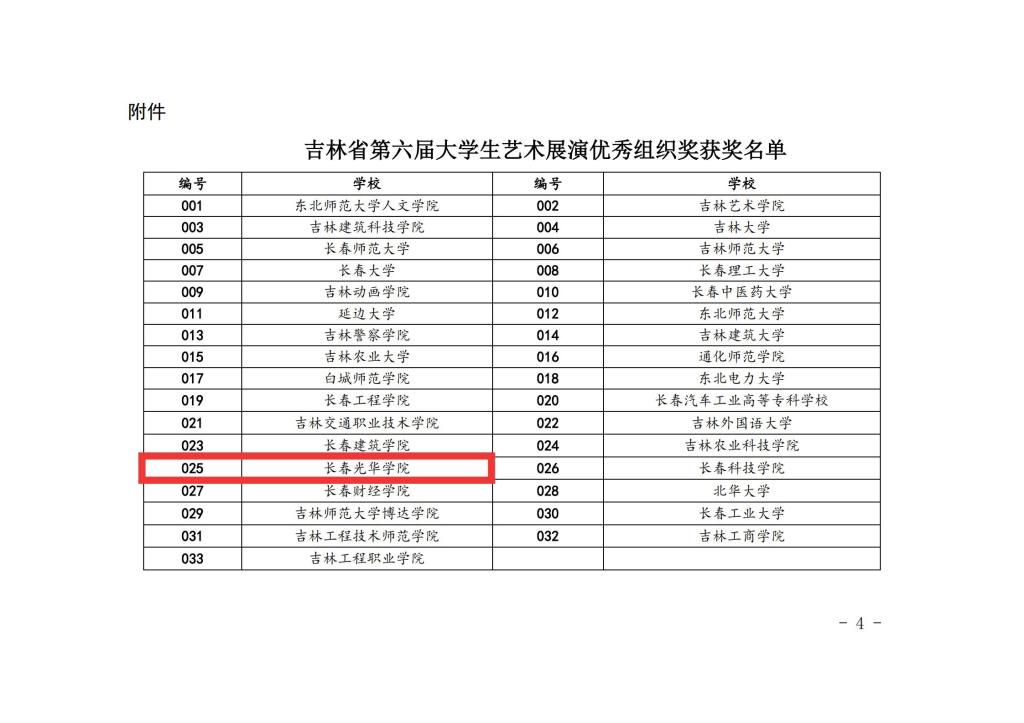 附件

吉林省第六届大学生艺术展演优秀组织奖获奖名单

| 编号 | 学校 | 编号 | 学校 |
|---|---|---|---|
| 001 | 东北师范大学人文学院 | 002 | 吉林艺术学院 |
| 003 | 吉林建筑科技学院 | 004 | 吉林大学 |
| 005 | 长春师范大学 | 006 | 吉林师范大学 |
| 007 | 长春大学 | 008 | 长春理工大学 |
| 009 | 吉林动画学院 | 010 | 长春中医药大学 |
| 011 | 延边大学 | 012 | 东北师范大学 |
| 013 | 吉林警察学院 | 014 | 吉林建筑大学 |
| 015 | 吉林农业大学 | 016 | 通化师范学院 |
| 017 | 白城师范学院 | 018 | 东北电力大学 |
| 019 | 长春工程学院 | 020 | 长春汽车工业高等专科学校 |
| 021 | 吉林交通职业技术学院 | 022 | 吉林外国语大学 |
| 023 | 长春建筑学院 | 024 | 吉林农业科技学院 |
| 025 | 长春光华学院 | 026 | 长春科技学院 |
| 027 | 长春财经学院 | 028 | 北华大学 |
| 029 | 吉林师范大学博达学院 | 030 | 长春工业大学 |
| 031 | 吉林工程技术师范学院 | 032 | 吉林工商学院 |
| 033 | 吉林工程职业学院 | | |

- 4 -